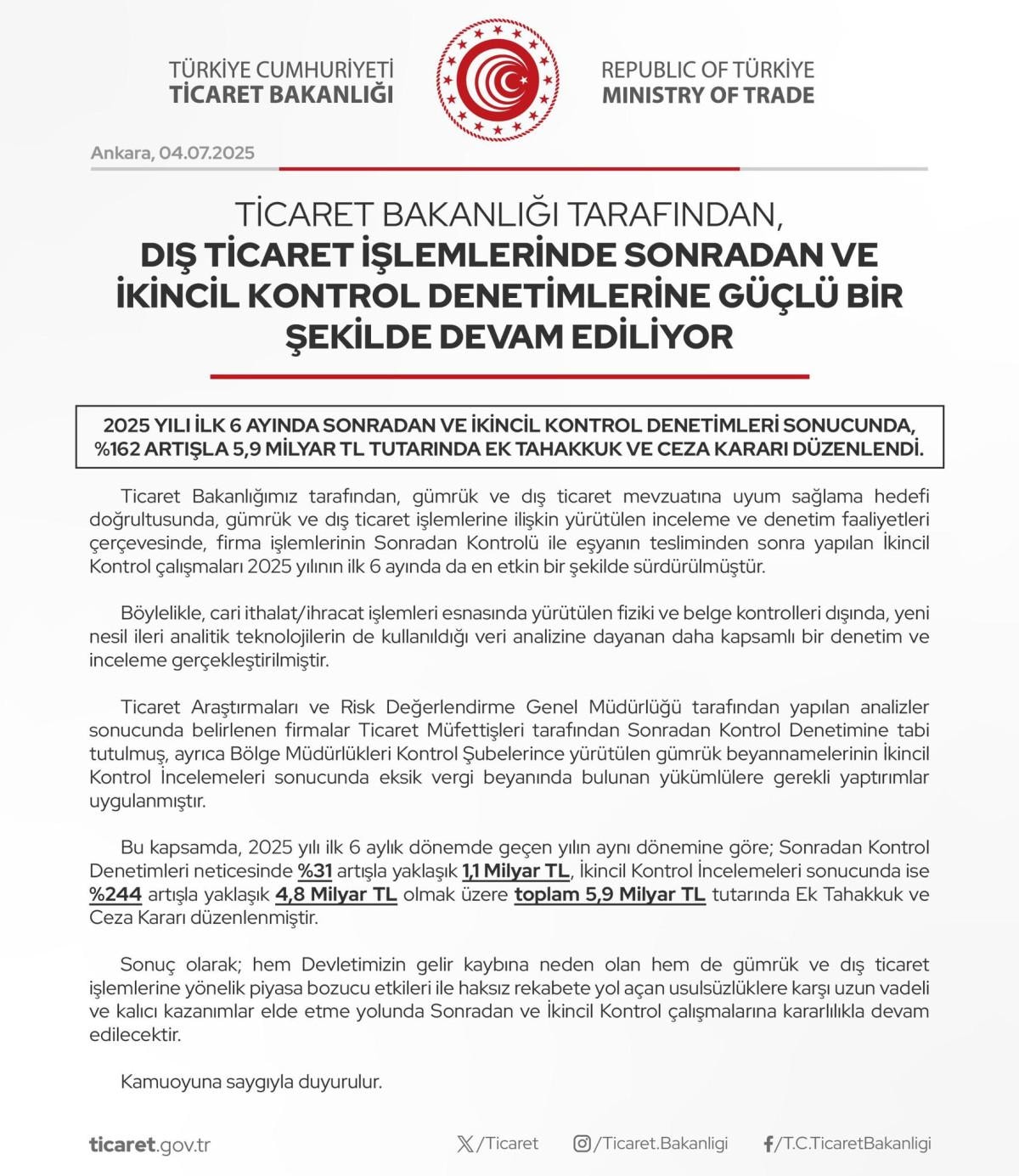 TÜRKİYE CUMHURİYETİ
TİCARET BAKANLIĞI

REPUBLIC OF TÜRKİYE
MINISTRY OF TRADE

Ankara, 04.07.2025

TİCARET BAKANLIĞI TARAFINDAN,
DIŞ TİCARET İŞLEMLERİNDE SONRADAN VE İKİNCİL KONTROL DENETİMLERİNE GÜÇLÜ BİR ŞEKİLDE DEVAM EDİLİYOR

2025 YILI İLK 6 AYINDA SONRADAN VE İKİNCİL KONTROL DENETİMLERİ SONUCUNDA, %162 ARTIŞLA 5,9 MİLYAR TL TUTARINDA EK TAHAKKUK VE CEZA KARARI DÜZENLENDİ.

Ticaret Bakanlığımız tarafından, gümrük ve dış ticaret mevzuatına uyum sağlama hedefi doğrultusunda, gümrük ve dış ticaret işlemlerine ilişkin yürütülen inceleme ve denetim faaliyetleri çerçevesinde, firma işlemlerinin Sonradan Kontrolü ile eşyanın tesliminden sonra yapılan İkincil Kontrol çalışmaları 2025 yılının ilk 6 ayında da en etkin bir şekilde sürdürülmüştür.

Böylelikle, cari ithalat/ihracat işlemleri esnasında yürütülen fiziki ve belge kontrolleri dışında, yeni nesil ileri analitik teknolojilerin de kullanıldığı veri analizine dayanan daha kapsamlı bir denetim ve inceleme gerçekleştirilmiştir.

Ticaret Araştırmaları ve Risk Değerlendirme Genel Müdürlüğü tarafından yapılan analizler sonucunda belirlenen firmalar Ticaret Müfettişleri tarafından Sonradan Kontrol Denetimine tabi tutulmuş, ayrıca Bölge Müdürlükleri Kontrol Şubelerince yürütülen gümrük beyannamelerinin İkincil Kontrol İncelemeleri sonucunda eksik vergi beyanında bulunan yükümlülere gerekli yaptırımlar uygulanmıştır.

Bu kapsamda, 2025 yılı ilk 6 aylık dönemde geçen yılın aynı dönemine göre; Sonradan Kontrol Denetimleri neticesinde %31 artışla yaklaşık 1,1 Milyar TL, İkincil Kontrol İncelemeleri sonucunda ise %244 artışla yaklaşık 4,8 Milyar TL olmak üzere toplam 5,9 Milyar TL tutarında Ek Tahakkuk ve Ceza Kararı düzenlenmiştir.

Sonuç olarak; hem Devletimizin gelir kaybına neden olan hem de gümrük ve dış ticaret işlemlerine yönelik piyasa bozucu etkileri ile haksız rekabete yol açan usulsüzlüklere karşı uzun vadeli ve kalıcı kazanımlar elde etme yolunda Sonradan ve İkincil Kontrol çalışmalarına kararlılıkla devam edilecektir.

Kamuoyuna saygıyla duyurulur.

ticaret.gov.tr /Ticaret /Ticaret.Bakanligi /T.C.TicaretBakanligi